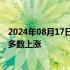 2024年08月17日
多数上涨